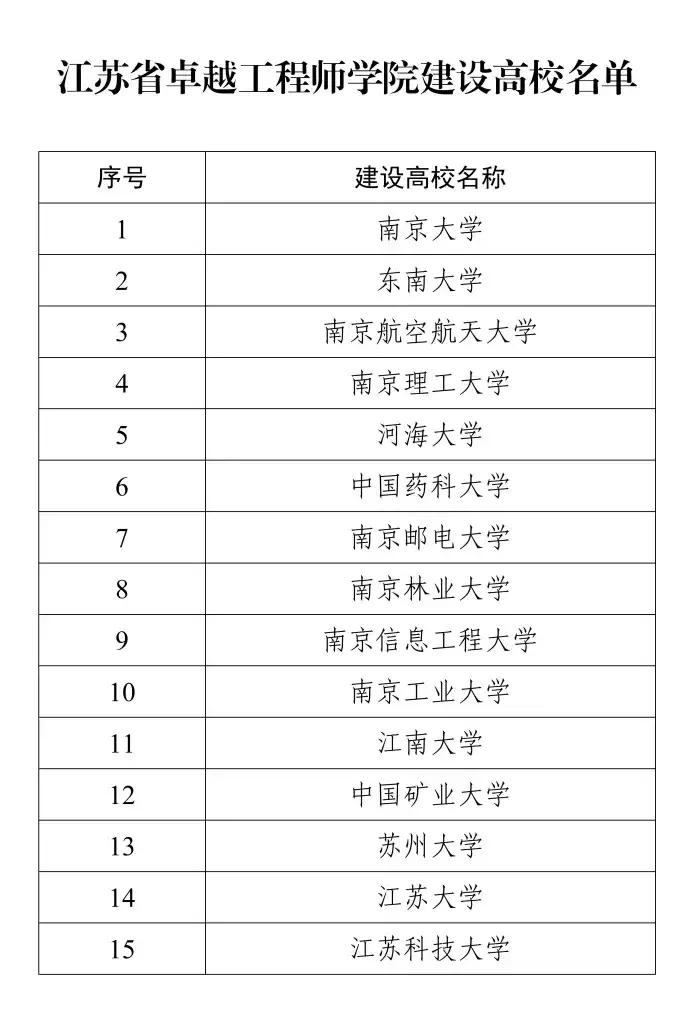 江苏省卓越工程师学院建设高校名单

| 序号 | 建设高校名称 |
|---|---|
| 1 | 南京大学 |
| 2 | 东南大学 |
| 3 | 南京航空航天大学 |
| 4 | 南京理工大学 |
| 5 | 河海大学 |
| 6 | 中国药科大学 |
| 7 | 南京邮电大学 |
| 8 | 南京林业大学 |
| 9 | 南京信息工程大学 |
| 10 | 南京工业大学 |
| 11 | 江南大学 |
| 12 | 中国矿业大学 |
| 13 | 苏州大学 |
| 14 | 江苏大学 |
| 15 | 江苏科技大学 |